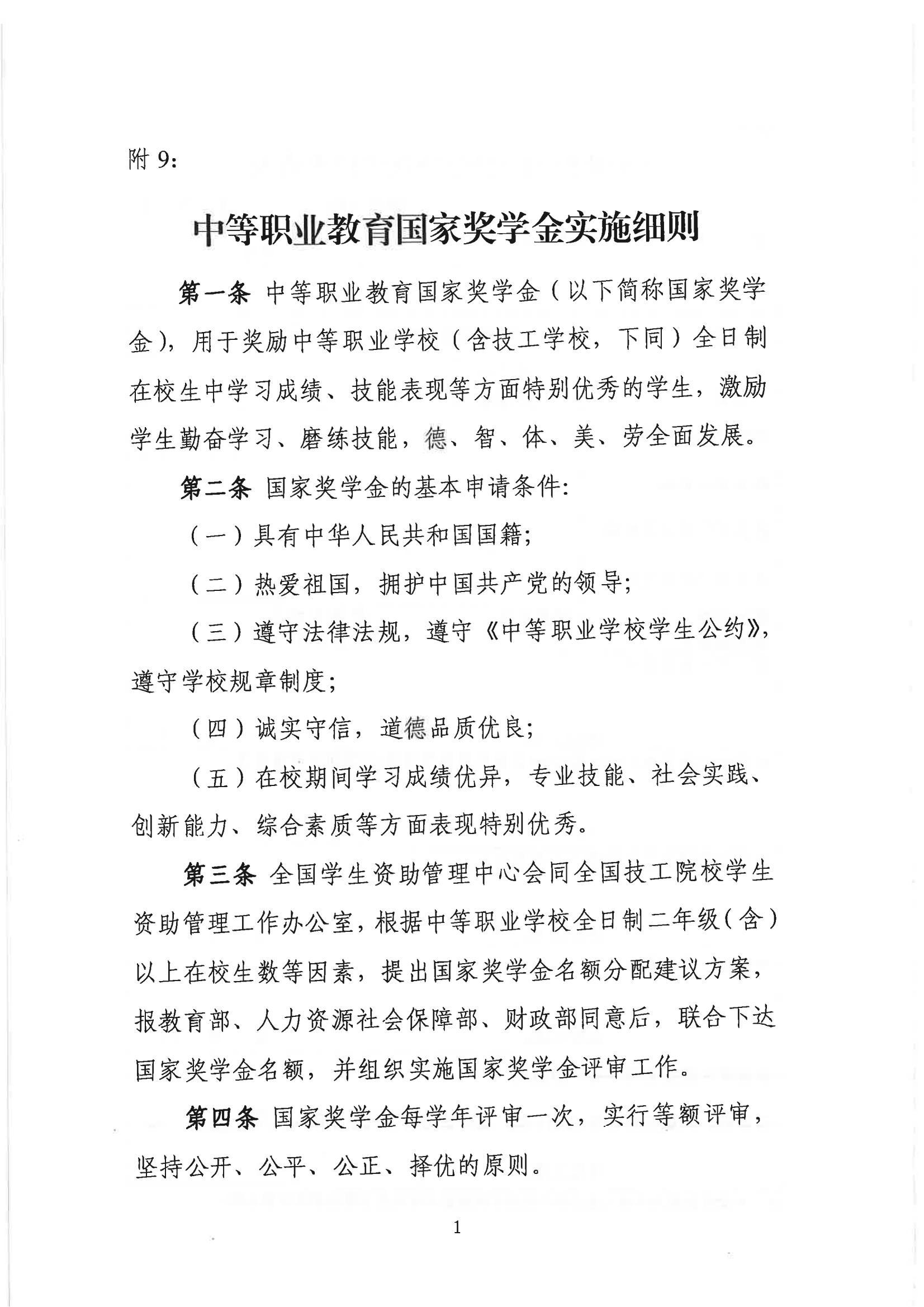 附 9：

中等职业教育国家奖学金实施细则

第一条 中等职业教育国家奖学金（以下简称国家奖学金），用于奖励中等职业学校（含技工学校，下同）全日制在校生中学习成绩、技能表现等方面特别优秀的学生，激励学生勤奋学习、磨练技能，德、智、体、美、劳全面发展。

第二条 国家奖学金的基本申请条件：

（一）具有中华人民共和国国籍；

（二）热爱祖国，拥护中国共产党的领导；

（三）遵守法律法规，遵守《中等职业学校学生公约》，遵守学校规章制度；

（四）诚实守信，道德品质优良；

（五）在校期间学习成绩优异，专业技能、社会实践、创新能力、综合素质等方面表现特别优秀。

第三条 全国学生资助管理中心会同全国技工院校学生资助管理工作办公室，根据中等职业学校全日制二年级（含）以上在校生数等因素，提出国家奖学金名额分配建议方案，报教育部、人力资源社会保障部、财政部同意后，联合下达国家奖学金名额，并组织实施国家奖学金评审工作。

第四条 国家奖学金每学年评审一次，实行等额评审，坚持公开、公平、公正、择优的原则。

1